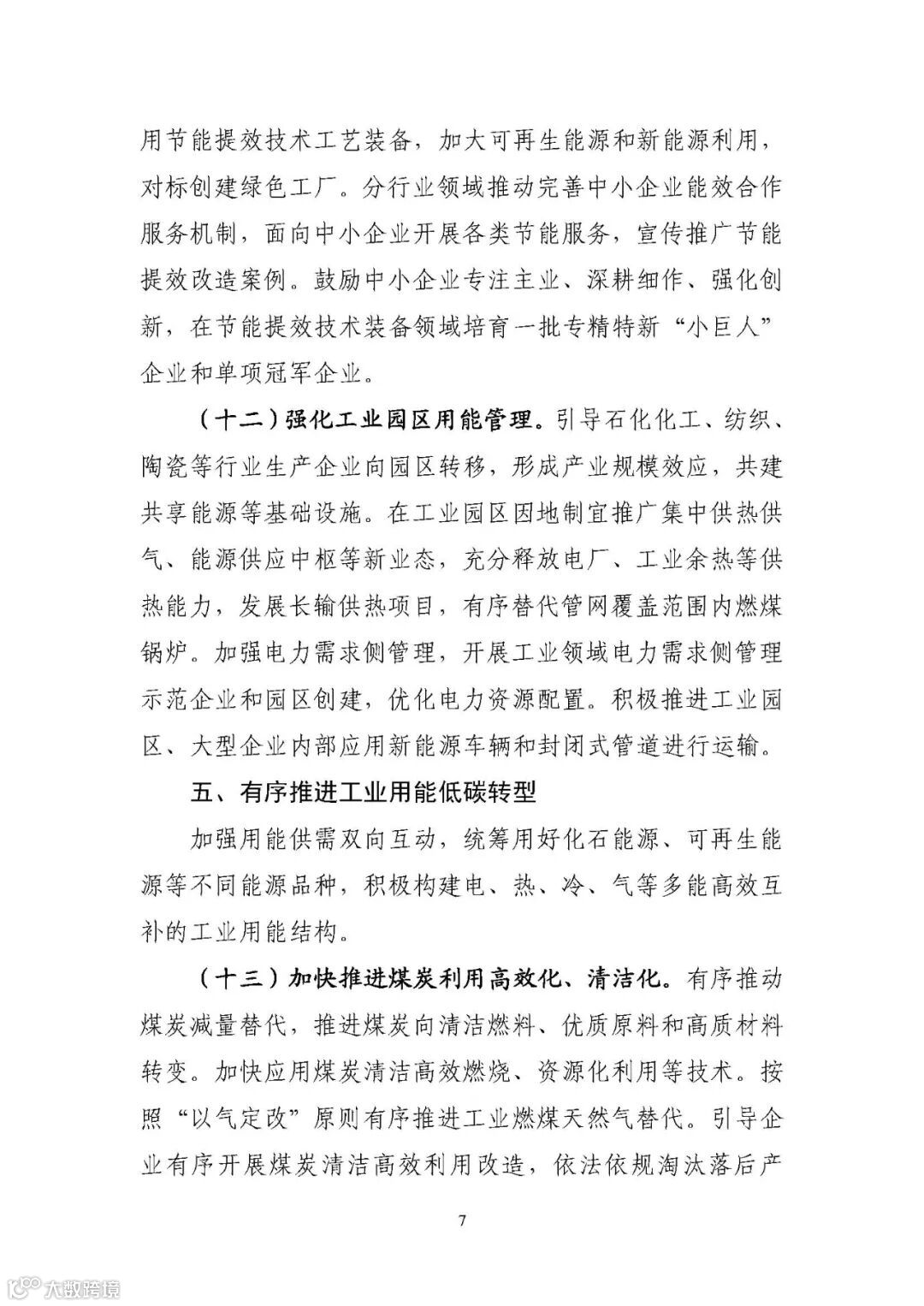 用节能提效技术工艺装备，加大可再生能源和新能源利用，对标创建绿色工厂。分行业领域推动完善中小企业能效合作服务机制，面向中小企业开展各类节能服务，宣传推广节能提效改造案例。鼓励中小企业专注主业、深耕细作、强化创新，在节能提效技术装备领域培育一批专精特新“小巨人”企业和单项冠军企业。

（十二）强化工业园区用能管理。引导石化化工、纺织、陶瓷等行业生产企业向园区转移，形成产业规模效应，共建共享能源等基础设施。在工业园区因地制宜推广集中供热供气、能源供应中枢等新业态，充分释放电厂、工业余热等供热能力，发展长输供热项目，有序替代管网覆盖范围内燃煤锅炉。加强电力需求侧管理，开展工业领域电力需求侧管理示范企业和园区创建，优化电力资源配置。积极推进工业园区、大型企业内部应用新能源车辆和封闭式管道进行运输。

五、有序推进工业用能低碳转型

加强用能供需双向互动，统筹用好化石能源、可再生能源等不同能源品种，积极构建电、热、冷、气等多能高效互补的工业用能结构。

（十三）加快推进煤炭利用高效化、清洁化。有序推动煤炭减量替代，推进煤炭向清洁燃料、优质原料和高质材料转变。加快应用煤炭清洁高效燃烧、资源化利用等技术。按照“以气定改”原则有序推进工业燃煤天然气替代。引导企业有序开展煤炭清洁高效利用改造，依法依规淘汰落后产

7

大数跨境